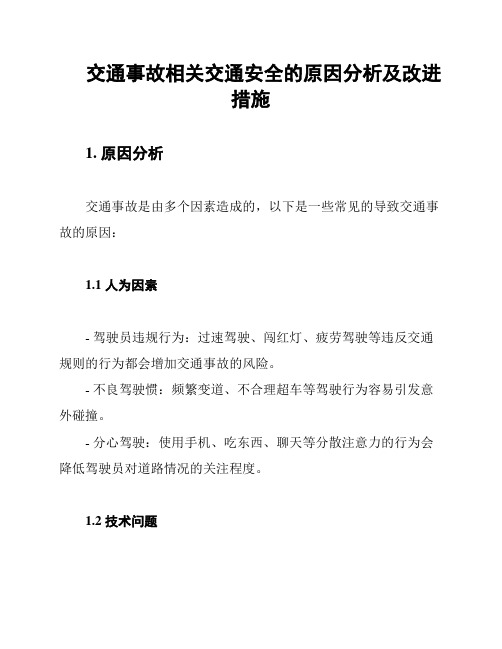 交通事故相关交通安全的原因分析及改进措施

1. 原因分析

交通事故是由多个因素造成的，以下是一些常见的导致交通事故的原因：

1.1 人为因素

- 驾驶员违规行为：过速驾驶、闯红灯、疲劳驾驶等违反交通规则的行为都会增加交通事故的风险。

- 不良驾驶惯：频繁变道、不合理超车等驾驶行为容易引发意外碰撞。

- 分心驾驶：使用手机、吃东西、聊天等分散注意力的行为会降低驾驶员对道路情况的关注程度。

1.2 技术问题